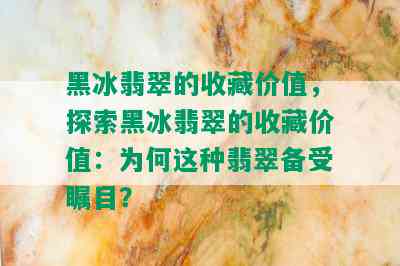 黑冰翡翠的收藏价值，探索黑冰翡翠的收藏价值：为何这种翡翠备受瞩目？